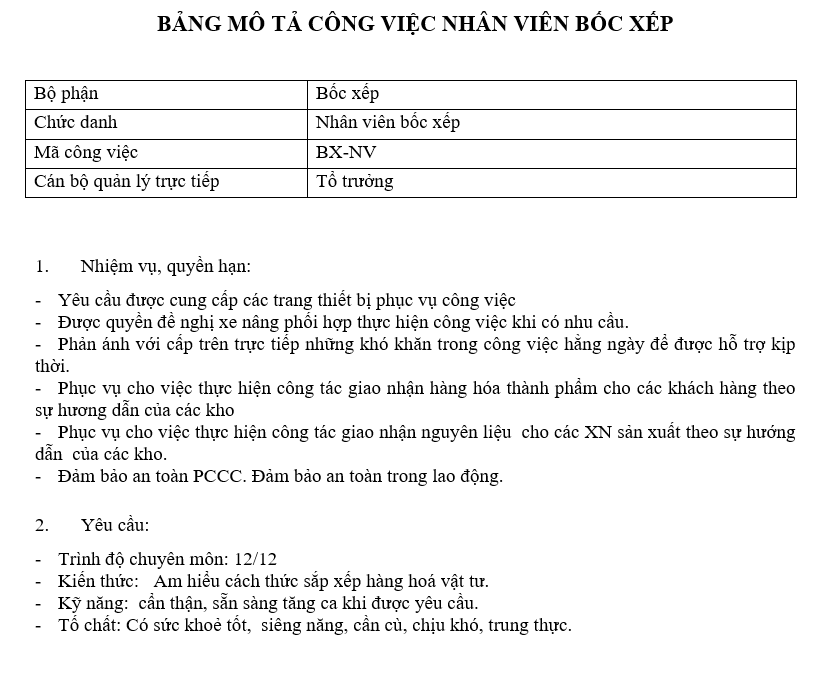 BẢNG MÔ TẢ CÔNG VIỆC NHÂN VIÊN BỐC XẾP

| Bộ phận | Bốc xếp |
|---|---|
| Chức danh | Nhân viên bốc xếp |
| Mã công việc | BX-NV |
| Cán bộ quản lý trực tiếp | Tổ trưởng |

1. Nhiệm vụ, quyền hạn:

- Yêu cầu được cung cấp các trang thiết bị phục vụ công việc
- Được quyền đề nghị xe nâng phối hợp thực hiện công việc khi có nhu cầu.
- Phản ánh với cấp trên trực tiếp những khó khăn trong công việc hằng ngày để được hỗ trợ kịp thời.
- Phục vụ cho việc thực hiện công tác giao nhận hàng hóa thành phẩm cho các khách hàng theo sự hương dẫn của các kho
- Phục vụ cho việc thực hiện công tác giao nhận nguyên liệu cho các XN sản xuất theo sự hướng dẫn của các kho.
- Đảm bảo an toàn PCCC. Đảm bảo an toàn trong lao động.

2. Yêu cầu:

- Trình độ chuyên môn: 12/12
- Kiến thức: Am hiểu cách thức sắp xếp hàng hoá vật tư.
- Kỹ năng: cẩn thận, sẵn sàng tăng ca khi được yêu cầu.
- Tố chất: Có sức khoẻ tốt, siêng năng, cần cù, chịu khó, trung thực.